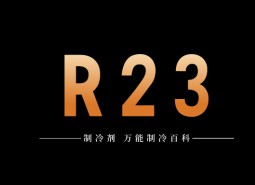 R23

制冷剂 万能制冷百科